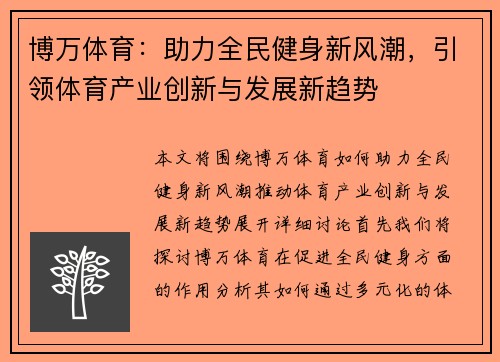 博万体育：助力全民健身新风潮，引领体育产业创新与发展新趋势

本文将围绕博万体育如何助力全民健身新风潮推动体育产业创新与发展新趋势展开详细讨论首先我们将探讨博万体育在促进全民健身方面的作用分析其如何通过多元化的体